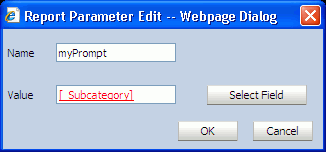 Report Parameter Edit -- Webpage Dialog

Name myPrompt

Value [_Subcategory] Select Field

OK Cancel